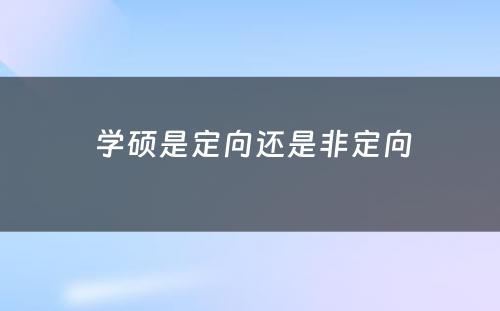 学硕是定向还是非定向